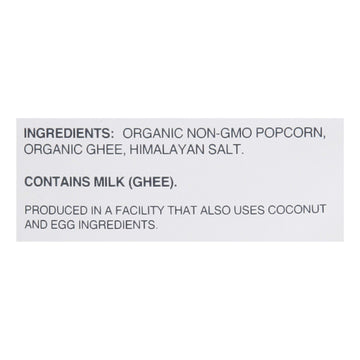 INGREDIENTS: ORGANIC NON-GMO POPCORN, ORGANIC GHEE, HIMALAYAN SALT.

CONTAINS MILK (GHEE).

PRODUCED IN A FACILITY THAT ALSO USES COCONUT AND EGG INGREDIENTS.